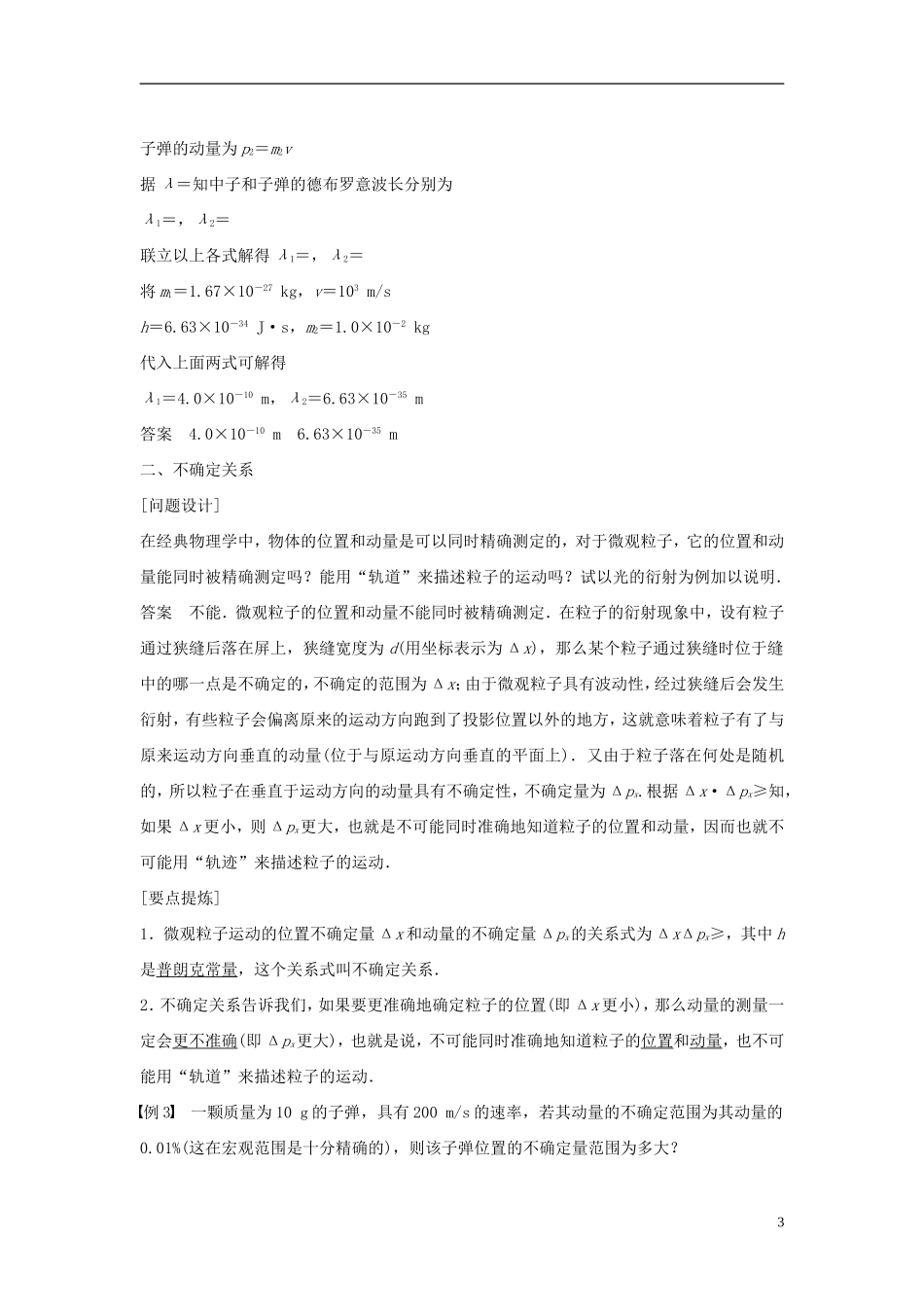 子弹的动量为$p_2=m_2v$

据$\lambda=$知中子和子弹的德布罗意波长分别为

$\lambda_1=$，$\lambda_2=$

联立以上各式解得$\lambda_1=$，$\lambda_2=$

将$m_1=1.67\times10^{-27}$ kg，$v=10^3$ m/s

$h=6.63\times10^{-34}$ J·s，$m_2=1.0\times10^{-2}$ kg

代入上面两式可解得

$\lambda_1=4.0\times10^{-10}$ m，$\lambda_2=6.63\times10^{-35}$ m

答案 $4.0\times10^{-10}$ m $6.63\times10^{-35}$ m

二、不确定关系

[问题设计]

在经典物理学中，物体的位置和动量是可以同时精确测定的，对于微观粒子，它的位置和动量能同时被精确测定吗？能用“轨道”来描述粒子的运动吗？试以光的衍射为例加以说明.

答案 不能.微观粒子的位置和动量不能同时被精确测定.在粒子的衍射现象中，设有粒子通过狭缝后落在屏上，狭缝宽度为d(用坐标表示为$\Delta x$)，那么某个粒子通过狭缝时位于缝中的哪一点是不确定的，不确定的范围为$\Delta x$;由于微观粒子具有波动性，经过狭缝后会发生衍射，有些粒子会偏离原来的运动方向跑到了投影位置以外的地方，这就意味着粒子有了与原来运动方向垂直的动量(位于与原运动方向垂直的平面上).又由于粒子落在何处是随机的，所以粒子在垂直于运动方向的动量具有不确定性，不确定量为$\Delta p_x$.根据$\Delta x\cdot\Delta p_x\geq$知，如果$\Delta x$更小，则$\Delta p_x$更大，也就是不可能同时准确地知道粒子的位置和动量，因而也就不可能用“轨迹”来描述粒子的运动.

[要点提炼]

1.微观粒子运动的位置不确定量$\Delta x$和动量的不确定量$\Delta p_x$的关系式为$\Delta x\Delta p_x\geq$，其中h是普朗克常量，这个关系式叫不确定关系.

2.不确定关系告诉我们，如果要更准确地确定粒子的位置(即$\Delta x$更小)，那么动量的测量一定会更不准确(即$\Delta p_x$更大)，也就是说，不可能同时准确地知道粒子的位置和动量，也不可能用“轨道”来描述粒子的运动.

【例3】 一颗质量为10 g的子弹，具有200 m/s的速率，若其动量的不确定范围为其动量的0.01%(这在宏观范围是十分精确的)，则该子弹位置的不确定量范围为多大？

3